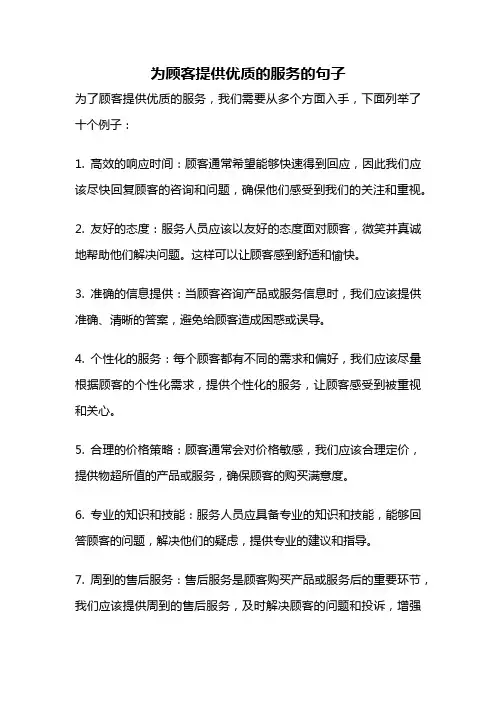 为顾客提供优质的服务的句子

为了顾客提供优质的服务，我们需要从多个方面入手，下面列举了十个例子：

1. 高效的响应时间：顾客通常希望能够快速得到回应，因此我们应该尽快回复顾客的咨询和问题，确保他们感受到我们的关注和重视。

2. 友好的态度：服务人员应该以友好的态度面对顾客，微笑并真诚地帮助他们解决问题。这样可以让顾客感到舒适和愉快。

3. 准确的信息提供：当顾客咨询产品或服务信息时，我们应该提供准确、清晰的答案，避免给顾客造成困惑或误导。

4. 个性化的服务：每个顾客都有不同的需求和偏好，我们应该尽量根据顾客的个性化需求，提供个性化的服务，让顾客感受到被重视和关心。

5. 合理的价格策略：顾客通常会对价格敏感，我们应该合理定价，提供物超所值的产品或服务，确保顾客的购买满意度。

6. 专业的知识和技能：服务人员应具备专业的知识和技能，能够回答顾客的问题，解决他们的疑虑，提供专业的建议和指导。

7. 周到的售后服务：售后服务是顾客购买产品或服务后的重要环节，我们应该提供周到的售后服务，及时解决顾客的问题和投诉，增强